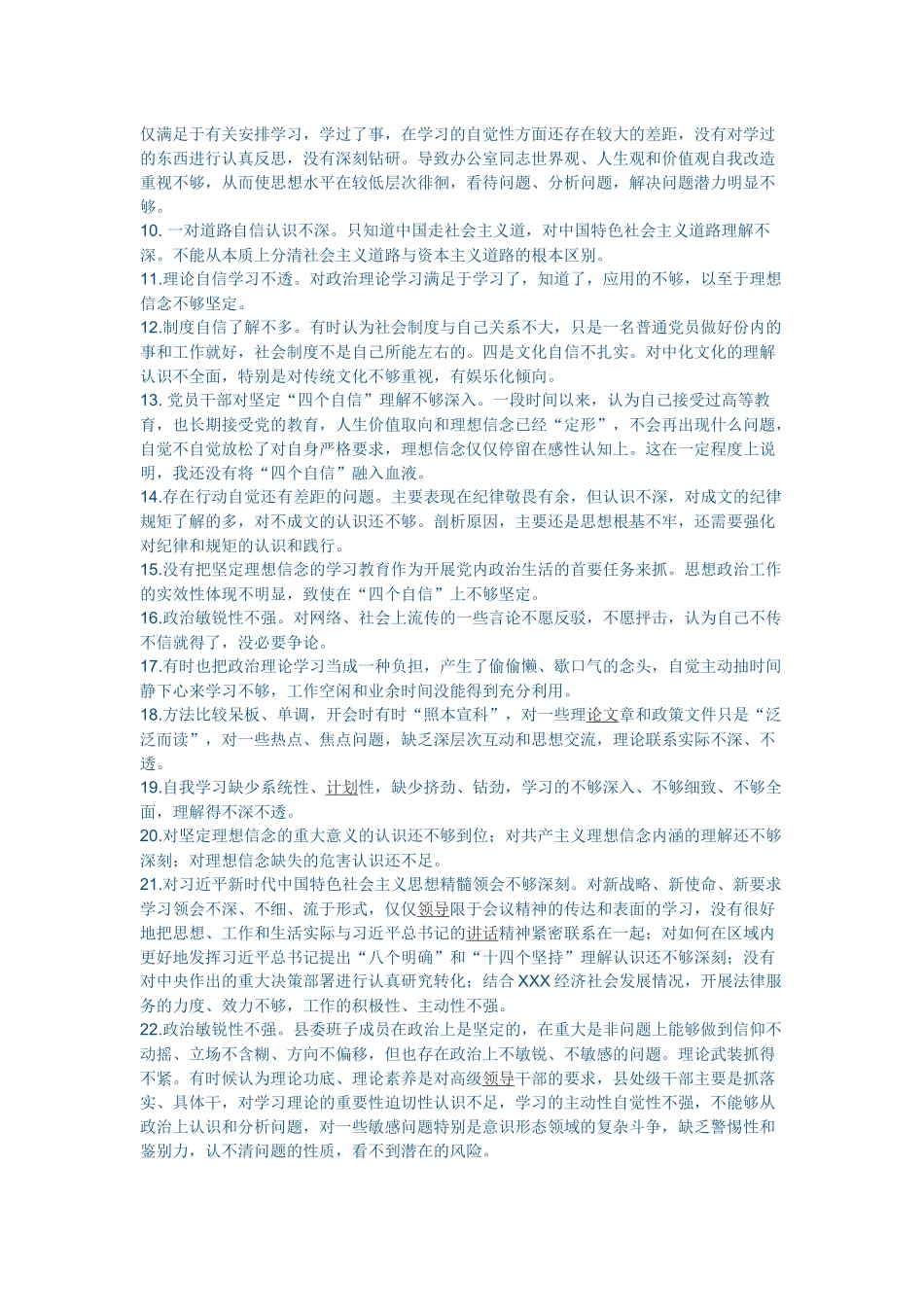 仅满足于有关安排学习，学过了事，在学习的自觉性方面还存在较大的差距，没有对学过的东西进行认真反思，没有深刻钻研。导致办公室同志世界观、人生观和价值观自我改造重视不够，从而使思想水平在较低层次徘徊，看待问题、分析问题，解决问题潜力明显不够。

10.一对道路自信认识不深。只知道中国走社会主义道，对中国特色社会主义道路理解不深。不能从本质上分清社会主义道路与资本主义道路的根本区别。

11.理论自信学习不透。对政治理论学习满足于学习了，知道了，应用的不够，以至于理想信念不够坚定。

12.制度自信了解不多。有时认为社会制度与自己关系不大，只是一名普通党员做好份内的事和工作就好，社会制度不是自己所能左右的。四是文化自信不扎实。对中化文化的理解认识不全面，特别是对传统文化不够重视，有娱乐化倾向。

13.党员干部对坚定“四个自信”理解不够深入。一段时间以来，认为自己接受过高等教育，也长期接受党的教育，人生价值取向和理想信念已经“定形”，不会再出现什么问题，自觉不自觉放松了对自身严格要求，理想信念仅仅停留在感性认知上。这在一定程度上说明，我还没有将“四个自信”融入血液。

14.存在行动自觉还有差距的问题。主要表现在纪律敬畏有余，但认识不深，对成文的纪律规矩了解的多，对不成文的认识还不够。剖析原因，主要还是思想根基不牢，还需要强化对纪律和规矩的认识和践行。

15.没有把坚定理想信念的学习教育作为开展党内政治生活的首要任务来抓。思想政治工作的实效性体现不明显，致使在“四个自信”上不够坚定。

16.政治敏锐性不强。对网络、社会上流传的一些言论不愿反驳，不愿抨击，认为自己不传不信就得了，没必要争论。

17.有时也把政治理论学习当成一种负担，产生了偷偷懒、歇口气的念头，自觉主动抽时间静下心来学习不够，工作空闲和业余时间没能得到充分利用。

18.方法比较呆板、单调，开会时有时“照本宣科”，对一些理论文章和政策文件只是“泛泛而读”，对一些热点、焦点问题，缺乏深层次互动和思想交流，理论联系实际不深、不透。

19.自我学习缺少系统性、计划性，缺少挤劲、钻劲，学习的不够深入、不够细致、不够全面，理解得不深不透。

20.对坚定理想信念的重大意义的认识还不够到位；对共产主义理想信念内涵的理解还不够深刻；对理想信念缺失的危害认识还不足。

21.对习近平新时代中国特色社会主义思想精髓领会不够深刻。对新战略、新使命、新要求学习领会不深、不细、流于形式，仅仅领导限于会议精神的传达和表面的学习，没有很好地把思想、工作和生活实际与习近平总书记的讲话精神紧密联系在一起；对如何在区域内更好地发挥习近平总书记提出“八个明确”和“十四个坚持”理解认识还不够深刻；没有对中央作出的重大决策部署进行认真研究转化；结合XXX经济社会发展情况，开展法律服务的力度、效力不够，工作的积极性、主动性不强。

22.政治敏锐性不强。县委班子成员在政治上是坚定的，在重大是非问题上能够做到信仰不动摇、立场不含糊、方向不偏移，但也存在政治上不敏锐、不敏感的问题。理论武装抓得不紧。有时候认为理论功底、理论素养是对高级领导干部的要求，县处级干部主要是抓落实、具体干，对学习理论的重要性迫切性认识不足，学习的主动性自觉性不强，不能够从政治上认识和分析问题，对一些敏感问题特别是意识形态领域的复杂斗争，缺乏警惕性和鉴别力，认不清问题的性质，看不到潜在的风险。